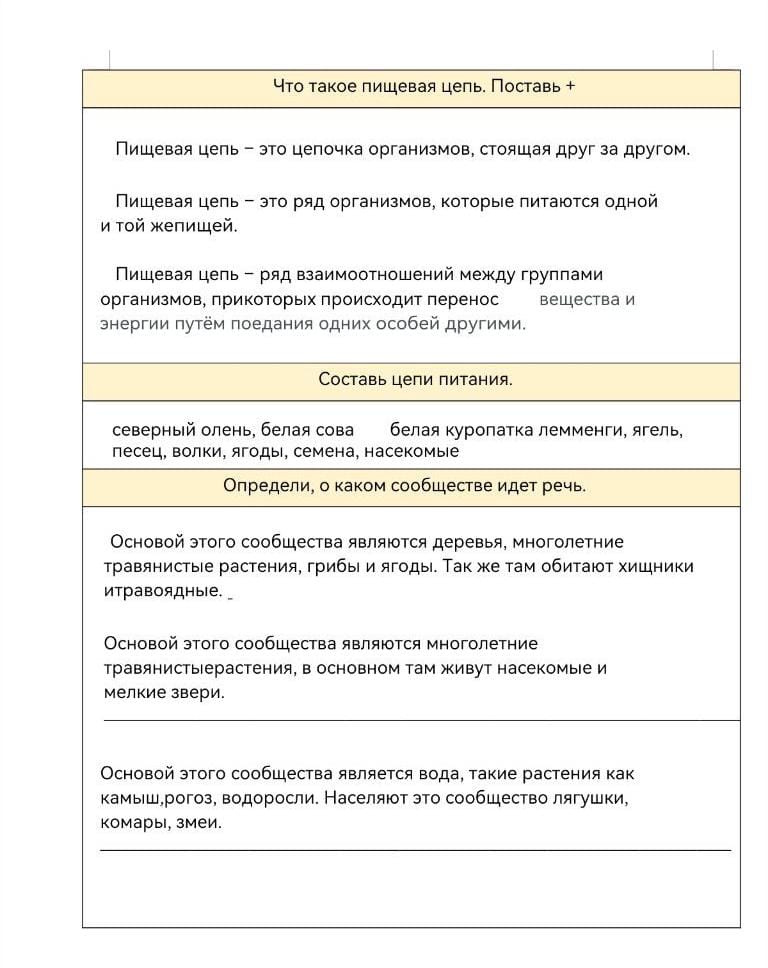 Что такое пищевая цепь. Поставь +

Пищевая цепь – это цепочка организмов, стоящая друг за другом.

Пищевая цепь – это ряд организмов, которые питаются одной и той жепищей.

Пищевая цепь – ряд взаимоотношений между группами организмов, прикоторых происходит перенос вещества и энергии путём поедания одних особей другими.

Составь цепи питания.

северный олень, белая сова белая куропатка лемменги, ягель, песец, волки, ягоды, семена, насекомые

Определи, о каком сообществе идет речь.

Основой этого сообщества являются деревья, многолетние травянистые растения, грибы и ягоды. Так же там обитают хищники итравоядные.

Основой этого сообщества являются многолетние травянистыерастения, в основном там живут насекомые и мелкие звери.

Основой этого сообщества является вода, такие растения как камыш,рогоз, водоросли. Населяют это сообщество лягушки, комары, змеи.